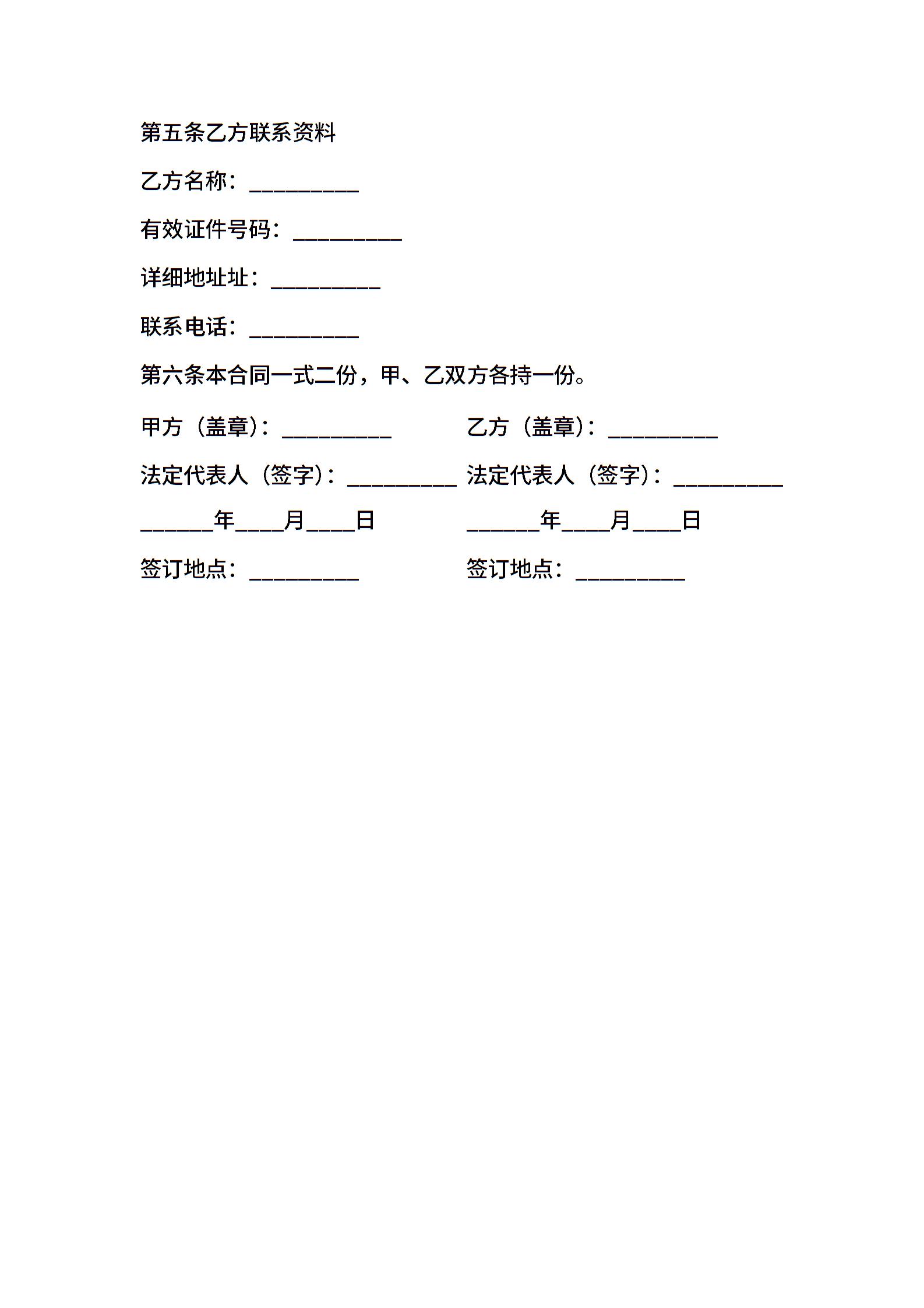 第五条乙方联系资料

乙方名称：__________

有效证件号码：__________

详细地址址：__________

联系电话：__________

第六条本合同一式二份，甲、乙双方各持一份。

甲方（盖章）：__________

法定代表人（签字）：__________

______年____月____日

签订地点：__________

乙方（盖章）：__________

法定代表人（签字）：__________

______年____月____日

签订地点：__________